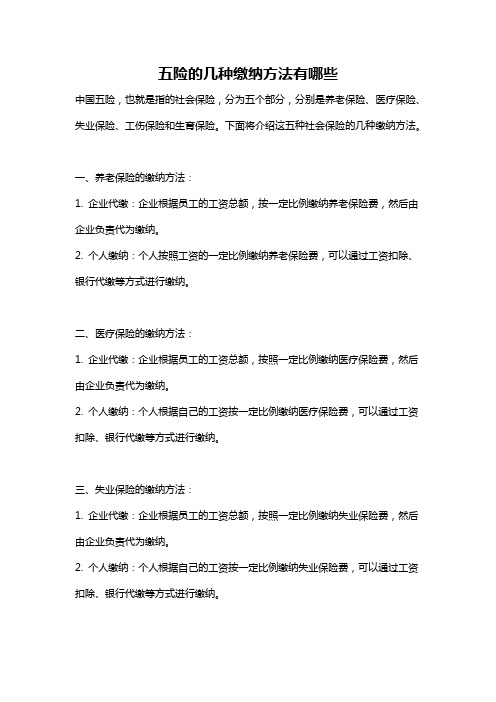 五险的几种缴纳方法有哪些

中国五险，也就是指的社会保险，分为五个部分，分别是养老保险、医疗保险、失业保险、工伤保险和生育保险。下面将介绍这五种社会保险的几种缴纳方法。

一、养老保险的缴纳方法：

1. 企业代缴：企业根据员工的工资总额，按一定比例缴纳养老保险费，然后由企业负责代为缴纳。

2. 个人缴纳：个人按照工资的一定比例缴纳养老保险费，可以通过工资扣除、银行代缴等方式进行缴纳。

二、医疗保险的缴纳方法：

1. 企业代缴：企业根据员工的工资总额，按照一定比例缴纳医疗保险费，然后由企业负责代为缴纳。

2. 个人缴纳：个人根据自己的工资按一定比例缴纳医疗保险费，可以通过工资扣除、银行代缴等方式进行缴纳。

三、失业保险的缴纳方法：

1. 企业代缴：企业根据员工的工资总额，按照一定比例缴纳失业保险费，然后由企业负责代为缴纳。

2. 个人缴纳：个人根据自己的工资按一定比例缴纳失业保险费，可以通过工资扣除、银行代缴等方式进行缴纳。